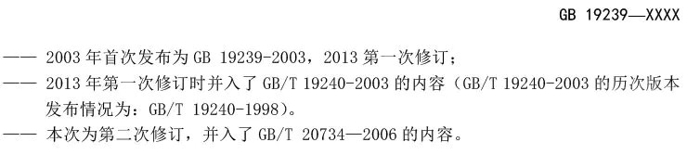 GB 19239—XXXX

—— 2003 年首次发布为 GB 19239-2003，2013 第一次修订；

—— 2013 年第一次修订时并入了 GB/T 19240-2003 的内容（GB/T 19240-2003 的历次版本发布情况为：GB/T 19240-1998）。

—— 本次为第二次修订，并入了 GB/T 20734—2006 的内容。